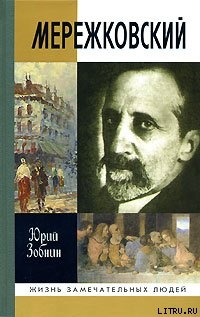 МЕРЕЖКОВСКИЙ

Юрий Зобнин

ЖИЗНЬ ЗАМЕЧАТЕЛЬНЫХ ЛЮДЕЙ

LITRU.RU